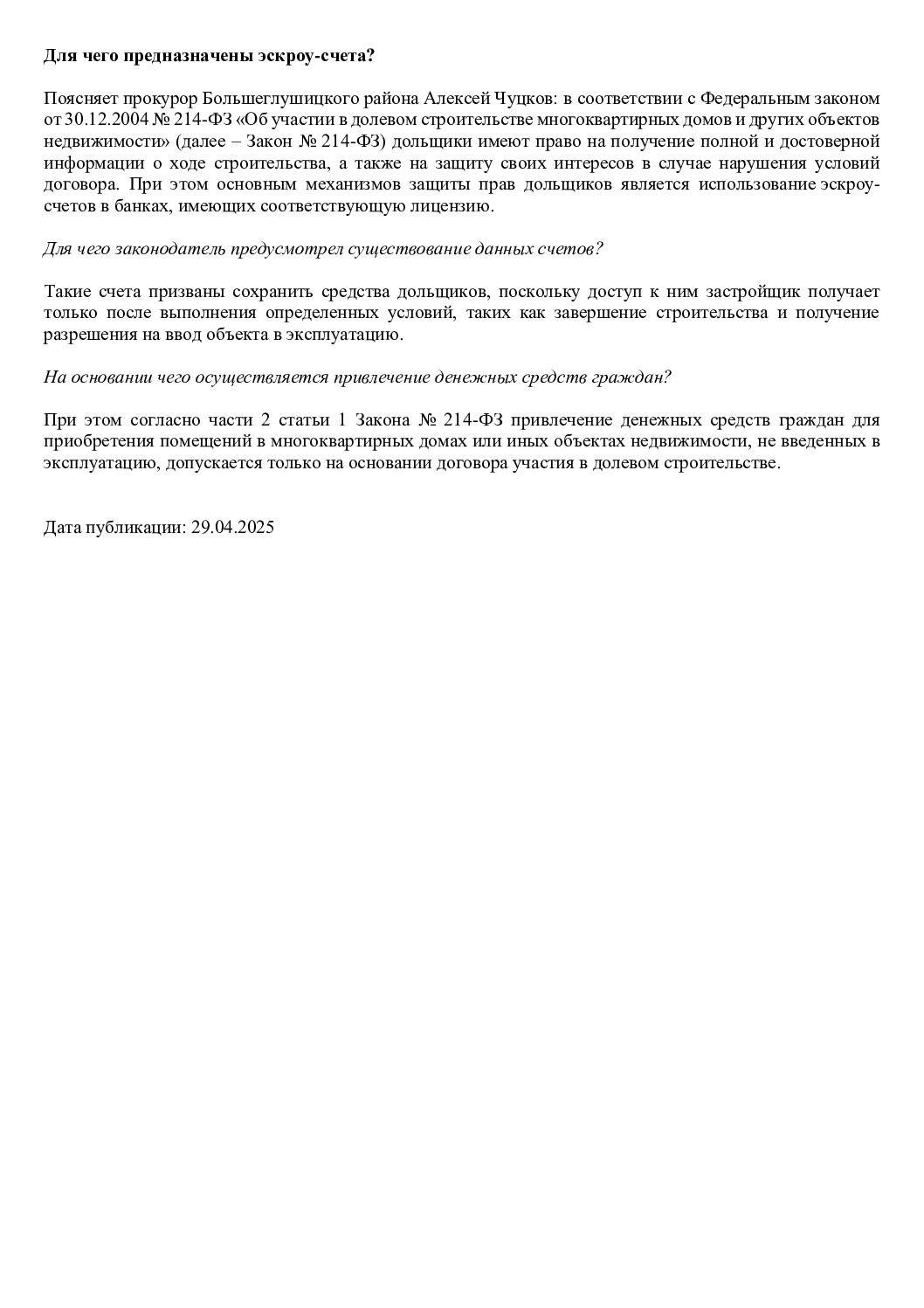 Для чего предназначены эскроу-счета?

Поясняет прокурор Большеглушицкого района Алексей Чуцков: в соответствии с Федеральным законом от 30.12.2004 № 214-ФЗ «Об участии в долевом строительстве многоквартирных домов и других объектов недвижимости» (далее – Закон № 214-ФЗ) дольщики имеют право на получение полной и достоверной информации о ходе строительства, а также на защиту своих интересов в случае нарушения условий договора. При этом основным механизмов защиты прав дольщиков является использование эскроу-счетов в банках, имеющих соответствующую лицензию.

Для чего законодатель предусмотрел существование данных счетов?

Такие счета призваны сохранить средства дольщиков, поскольку доступ к ним застройщик получает только после выполнения определенных условий, таких как завершение строительства и получение разрешения на ввод объекта в эксплуатацию.

На основании чего осуществляется привлечение денежных средств граждан?

При этом согласно части 2 статьи 1 Закона № 214-ФЗ привлечение денежных средств граждан для приобретения помещений в многоквартирных домах или иных объектах недвижимости, не введенных в эксплуатацию, допускается только на основании договора участия в долевом строительстве.

Дата публикации: 29.04.2025